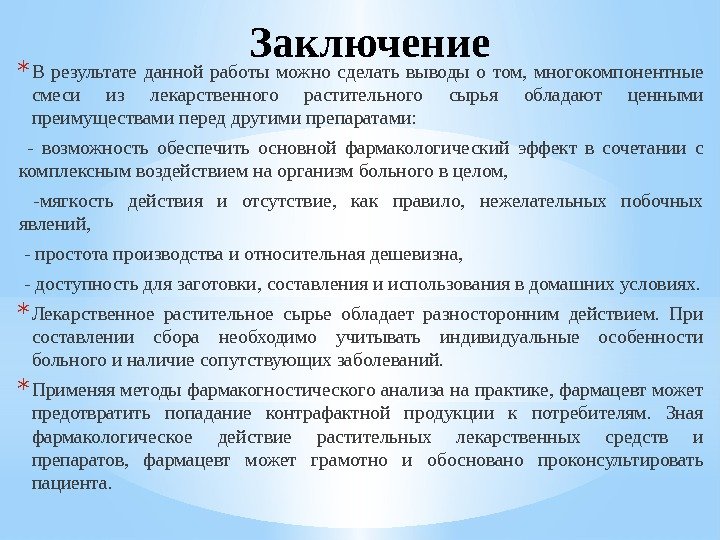 Заключение

* В результате данной работы можно сделать выводы о том, многокомпонентные смеси из лекарственного растительного сырья обладают ценными преимуществами перед другими препаратами:

- возможность обеспечить основной фармакологический эффект в сочетании с комплексным воздействием на организм больного в целом,

-мягкость действия и отсутствие, как правило, нежелательных побочных явлений,

- простота производства и относительная дешевизна,

- доступность для заготовки, составления и использования в домашних условиях.

* Лекарственное растительное сырье обладает разносторонним действием. При составлении сбора необходимо учитывать индивидуальные особенности больного и наличие сопутствующих заболеваний.

* Применяя методы фармакогностического анализа на практике, фармацевт может предотвратить попадание контрафактной продукции к потребителям. Зная фармакологическое действие растительных лекарственных средств и препаратов, фармацевт может грамотно и обосновано проконсультировать пациента.